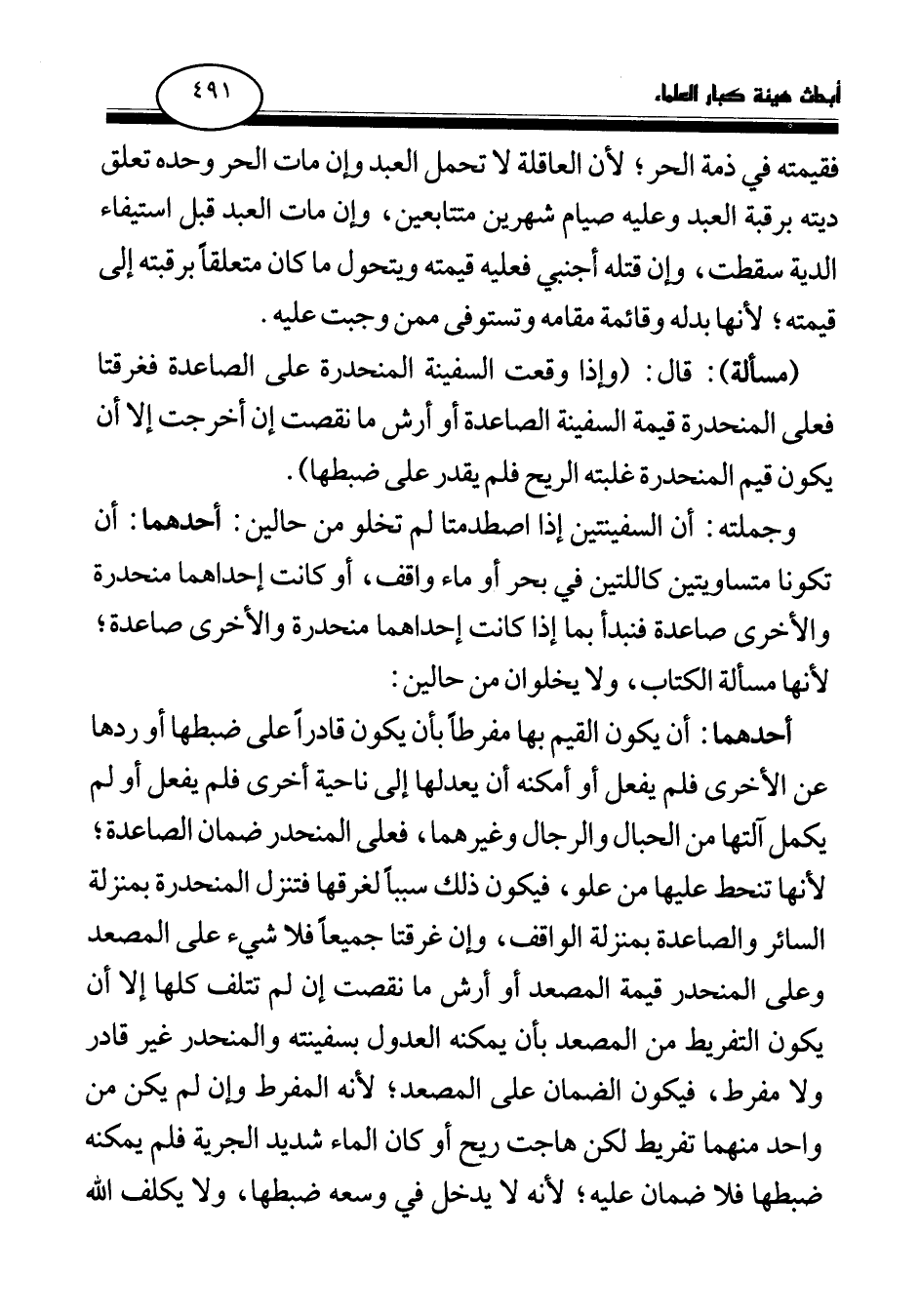 أبحاث هيئة كبار العلماء

٤٩١

فقيمته في ذمة الحر؛ لأن العاقلة لا تحمل العبد وإن مات الحر وحده تعلق ديته برقبة العبد وعليه صيام شهرين متتابعين، وإن مات العبد قبل استيفاء الدية سقطت، وإن قتله أجنبي فعليه قيمته ويتحول ما كان متعلقاً برقبته إلى قيمته؛ لأنها بدله وقائمة مقامه وتستوفى ممن وجبت عليه.

(مسألة): قال: (وإذا وقعت السفينة المنحدرة على الصاعدة فغرقتا فعلى المنحدرة قيمة السفينة الصاعدة أو أرش ما نقصت إن أخرجت إلا أن يكون قيم المنحدرة غلبته الريح فلم يقدر على ضبطها).

وجملته: أن السفينتين إذا اصطدمتا لم تخلو من حالين: أحدهما: أن تكونا متساويتين كاللتين في بحر أو ماء واقف، أو كانت إحداهما منحدرة والأخرى صاعدة فنبدأ بما إذا كانت إحداهما منحدرة والأخرى صاعدة؛ لأنها مسألة الكتاب، ولا يخلوان من حالين:

أحدهما: أن يكون القيم بها مفرطاً بأن يكون قادراً على ضبطها أو ردها عن الأخرى فلم يفعل أو أمكنه أن يعدلها إلى ناحية أخرى فلم يفعل أو لم يكمل آلتها من الحبال والرجال وغيرهما، فعلى المنحدر ضمان الصاعدة؛ لأنها تنحط عليها من علو، فيكون ذلك سبباً لغرقها فتنزل المنحدرة بمنزلة السائر والصاعدة بمنزلة الواقف، وإن غرقتا جميعاً فلا شيء على المصعد وعلى المنحدر قيمة المصعد أو أرش ما نقصت إن لم تتلف كلها إلا أن يكون التفريط من المصعد بأن يمكنه العدول بسفينته والمنحدر غير قادر ولا مفرط، فيكون الضمان على المصعد؛ لأنه المفرط وإن لم يكن من واحد منهما تفريط لكن هاجت ريح أو كان الماء شديد الجرية فلم يمكنه ضبطها فلا ضمان عليه؛ لأنه لا يدخل في وسعه ضبطها، ولا يكلف الله